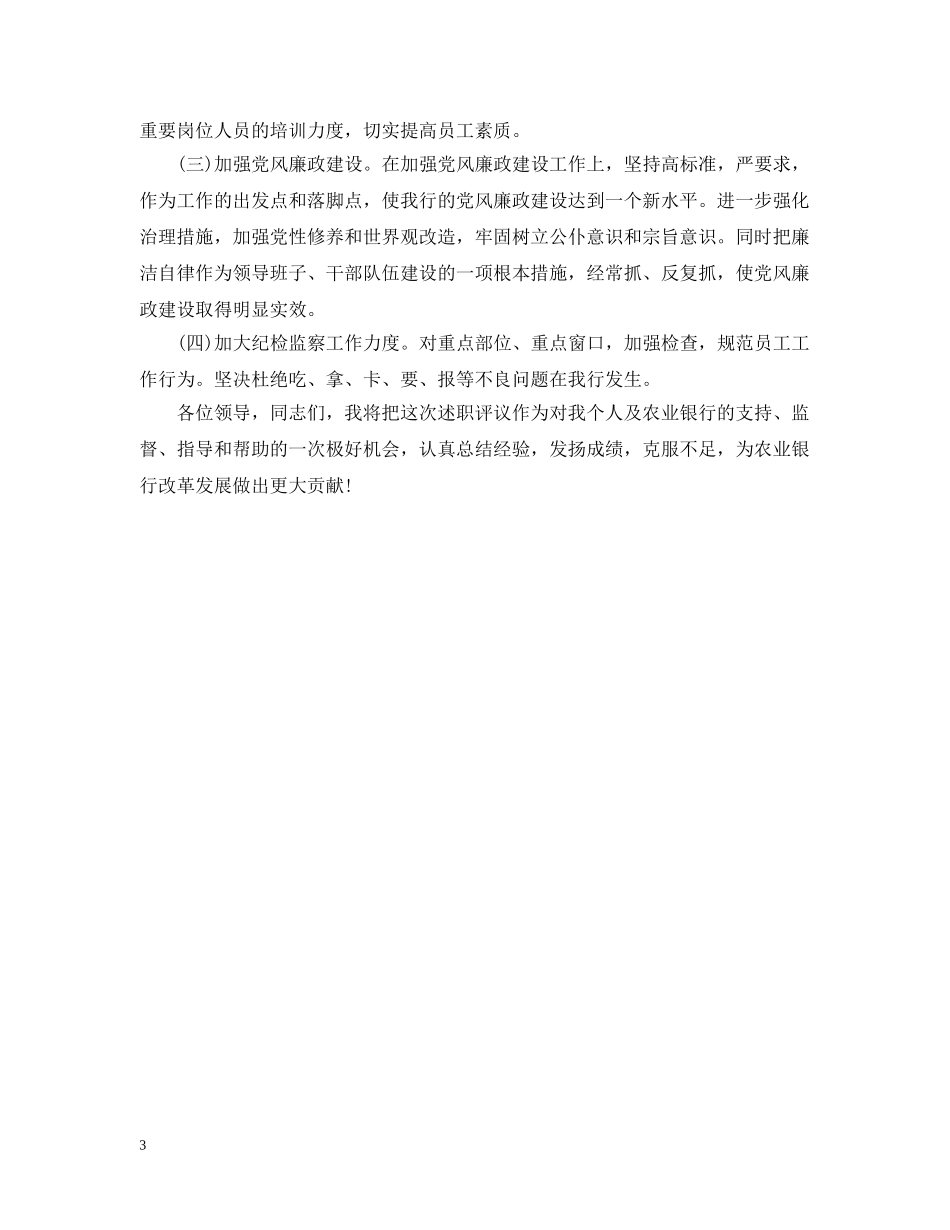 重要岗位人员的培训力度，切实提高员工素质。

(三)加强党风廉政建设。在加强党风廉政建设工作上，坚持高标准，严要求，作为工作的出发点和落脚点，使我行的党风廉政建设达到一个新水平。进一步强化治理措施，加强党性修养和世界观改造，牢固树立公仆意识和宗旨意识。同时把廉洁自律作为领导班子、干部队伍建设的一项根本措施，经常抓、反复抓，使党风廉政建设取得明显实效。

(四)加大纪检监察工作力度。对重点部位、重点窗口，加强检查，规范员工工作行为。坚决杜绝吃、拿、卡、要、报等不良问题在我行发生。

各位领导，同志们，我将把这次述职评议作为对我个人及农业银行的支持、监督、指导和帮助的一次极好机会，认真总结经验，发扬成绩，克服不足，为农业银行改革发展做出更大贡献!

3